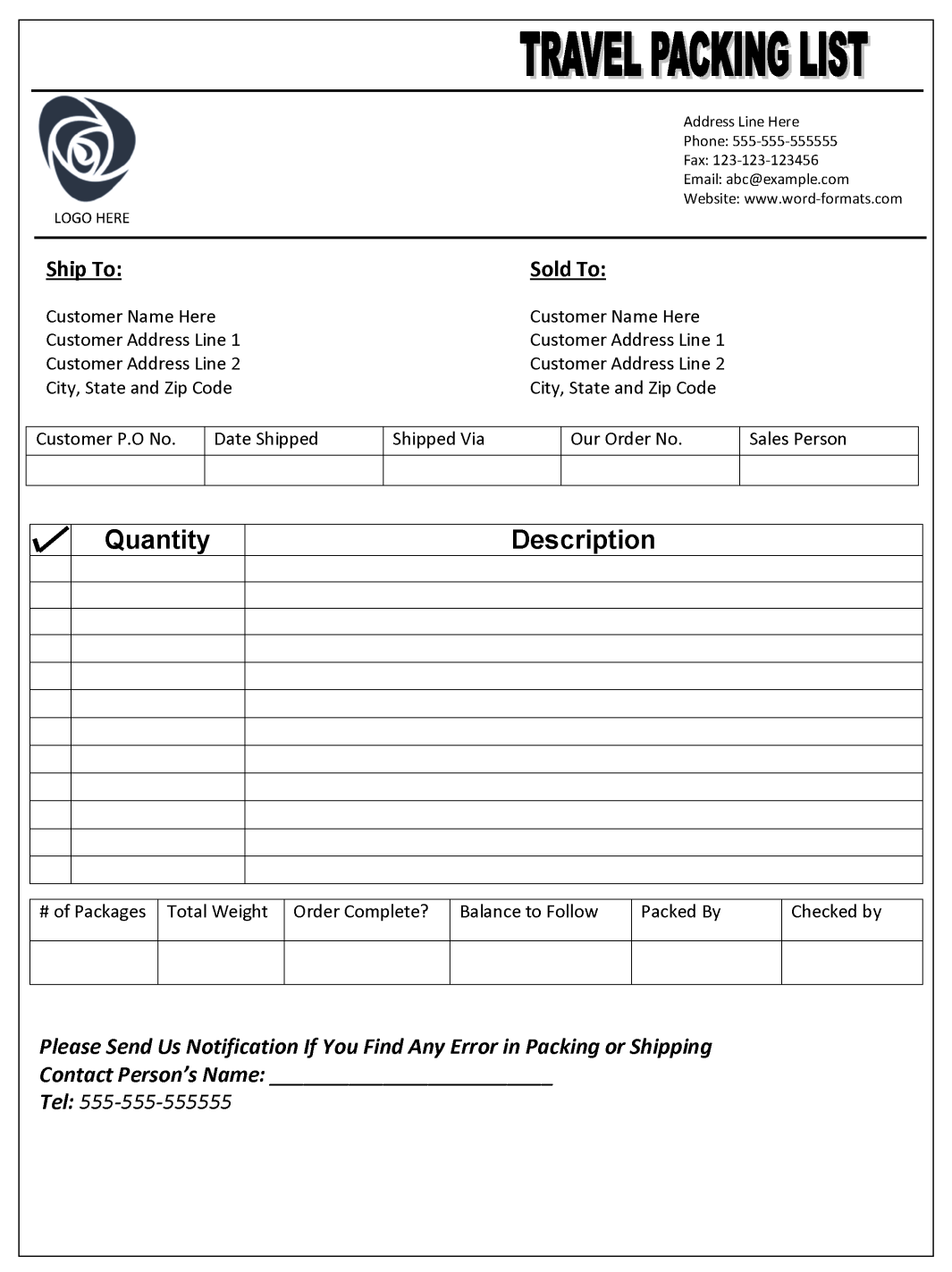 TRAVEL PACKING LIST

LOGO HERE

Address Line Here
Phone: 555-555-555555
Fax: 123-123-123456
Email: abc@example.com
Website: www.word-formats.com

Ship To:

Customer Name Here
Customer Address Line 1
Customer Address Line 2
City, State and Zip Code

Sold To:

Customer Name Here
Customer Address Line 1
Customer Address Line 2
City, State and Zip Code

| Customer P.O No. | Date Shipped | Shipped Via | Our Order No. | Sales Person |
|---|---|---|---|---|
| | | | | |

| ✓ | Quantity | Description |
|---|---|---|
| | | |
| | | |
| | | |
| | | |
| | | |
| | | |
| | | |
| | | |
| | | |
| | | |
| | | |
| | | |

| # of Packages | Total Weight | Order Complete? | Balance to Follow | Packed By | Checked by |
|---|---|---|---|---|---|
| | | | | | |

Please Send Us Notification If You Find Any Error in Packing or Shipping
Contact Person's Name: ________________________
Tel: 555-555-555555